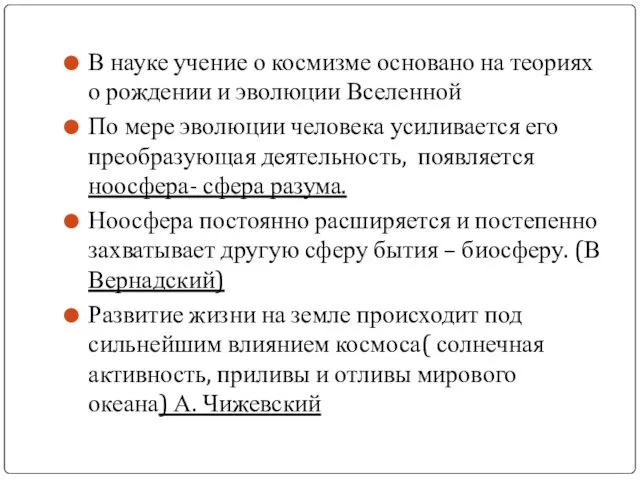 В науке учение о космизме основано на теориях о рождении и эволюции Вселенной

По мере эволюции человека усиливается его преобразующая деятельность, появляется ноосфера- сфера разума.

Ноосфера постоянно расширяется и постепенно захватывает другую сферу бытия – биосферу. (В Вернадский)

Развитие жизни на земле происходит под сильнейшим влиянием космоса( солнечная активность, приливы и отливы мирового океана) А. Чижевский